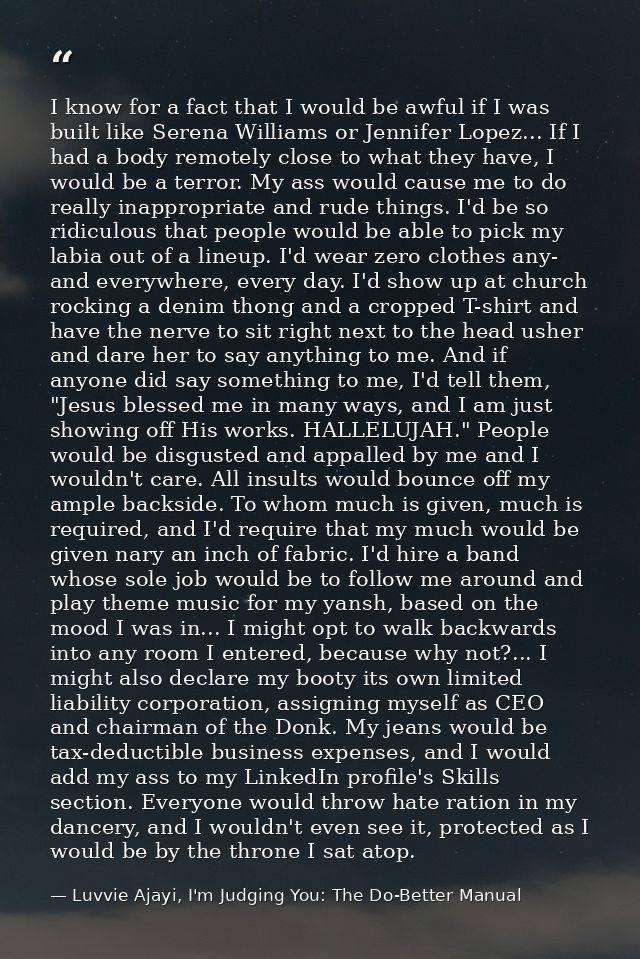 "

I know for a fact that I would be awful if I was built like Serena Williams or Jennifer Lopez... If I had a body remotely close to what they have, I would be a terror. My ass would cause me to do really inappropriate and rude things. I'd be so ridiculous that people would be able to pick my labia out of a lineup. I'd wear zero clothes any- and everywhere, every day. I'd show up at church rocking a denim thong and a cropped T-shirt and have the nerve to sit right next to the head usher and dare her to say anything to me. And if anyone did say something to me, I'd tell them, "Jesus blessed me in many ways, and I am just showing off His works. HALLELUJAH." People would be disgusted and appalled by me and I wouldn't care. All insults would bounce off my ample backside. To whom much is given, much is required, and I'd require that my much would be given nary an inch of fabric. I'd hire a band whose sole job would be to follow me around and play theme music for my yansh, based on the mood I was in... I might opt to walk backwards into any room I entered, because why not?... I might also declare my booty its own limited liability corporation, assigning myself as CEO and chairman of the Donk. My jeans would be tax-deductible business expenses, and I would add my ass to my LinkedIn profile's Skills section. Everyone would throw hate ration in my dancery, and I wouldn't even see it, protected as I would be by the throne I sat atop.

— Luvvie Ajayi, I'm Judging You: The Do-Better Manual